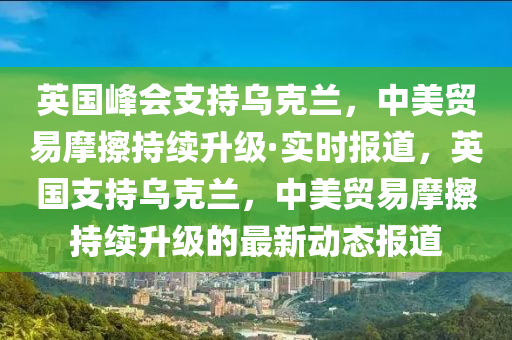 英国峰会支持乌克兰，中美贸易摩擦持续升级·实时报道，英国支持乌克兰，中美贸易摩擦持续升级的最新动态报道